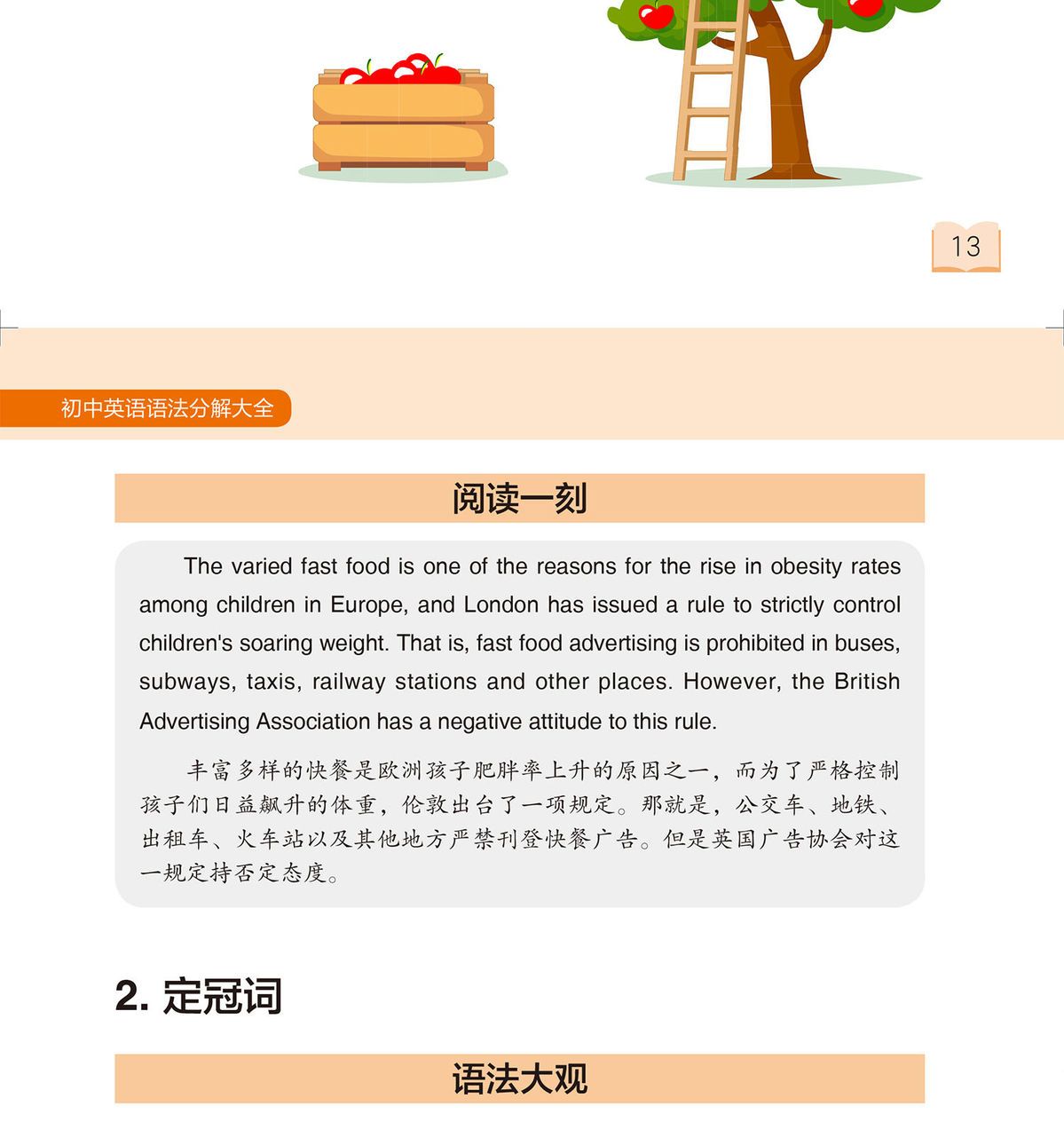 13

初中英语语法分解大全

阅读一刻

The varied fast food is one of the reasons for the rise in obesity rates among children in Europe, and London has issued a rule to strictly control children's soaring weight. That is, fast food advertising is prohibited in buses, subways, taxis, railway stations and other places. However, the British Advertising Association has a negative attitude to this rule.

丰富多样的快餐是欧洲孩子肥胖率上升的原因之一，而为了严格控制孩子们日益飙升的体重，伦敦出台了一项规定。那就是，公交车、地铁、出租车、火车站以及其他地方严禁刊登快餐广告。但是英国广告协会对这一规定持否定态度。

2. 定冠词

语法大观